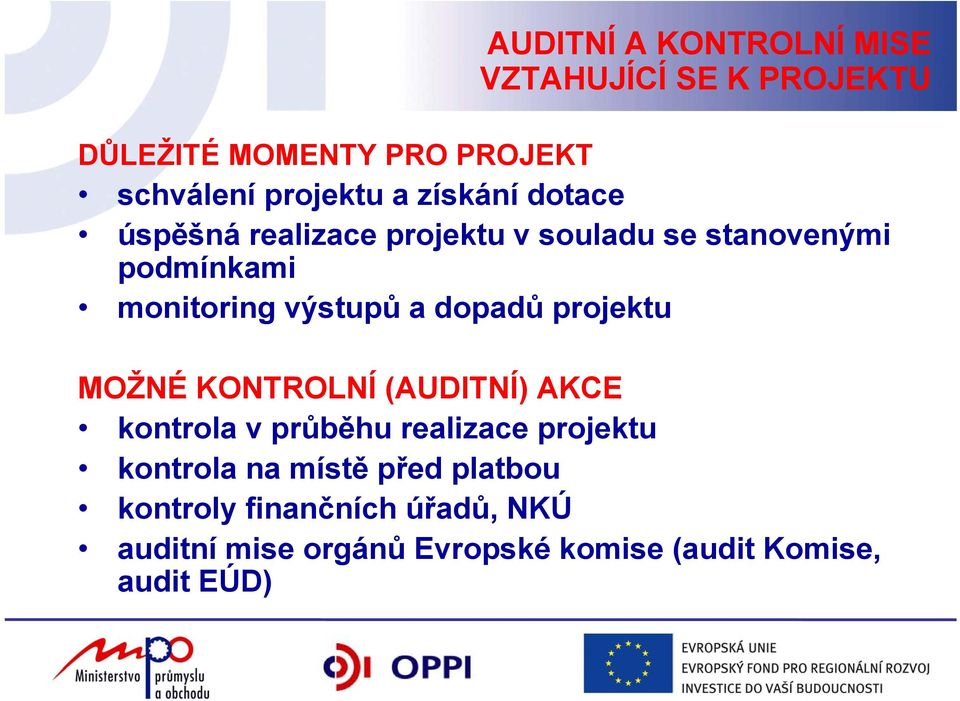 AUDITNÍ A KONTROLNÍ MISE VZTAHUJÍCÍ SE K PROJEKTU

DŮLEŽITÉ MOMENTY PRO PROJEKT
• schválení projektu a získání dotace
• úspěšná realizace projektu v souladu se stanovenými podmínkami
• monitoring výstupů a dopadů projektu

MOŽNÉ KONTROLNÍ (AUDITNÍ) AKCE
• kontrola v průběhu realizace projektu
• kontrola na místě před platbou
• kontroly finančních úřadů, NKÚ
• auditní mise orgánů Evropské komise (audit Komise, audit EÚD)

mpo Ministerstvo průmyslu a obchodu

OPPI

EVROPSKÁ UNIE
EVROPSKÝ FOND PRO REGIONÁLNÍ ROZVOJ
INVESTICE DO VAŠÍ BUDOUCNOSTI